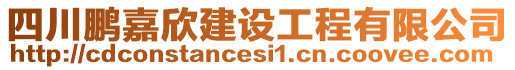 四川鹏嘉欣建设工程有限公司
http://cdconstancesi1.cn.coovee.com